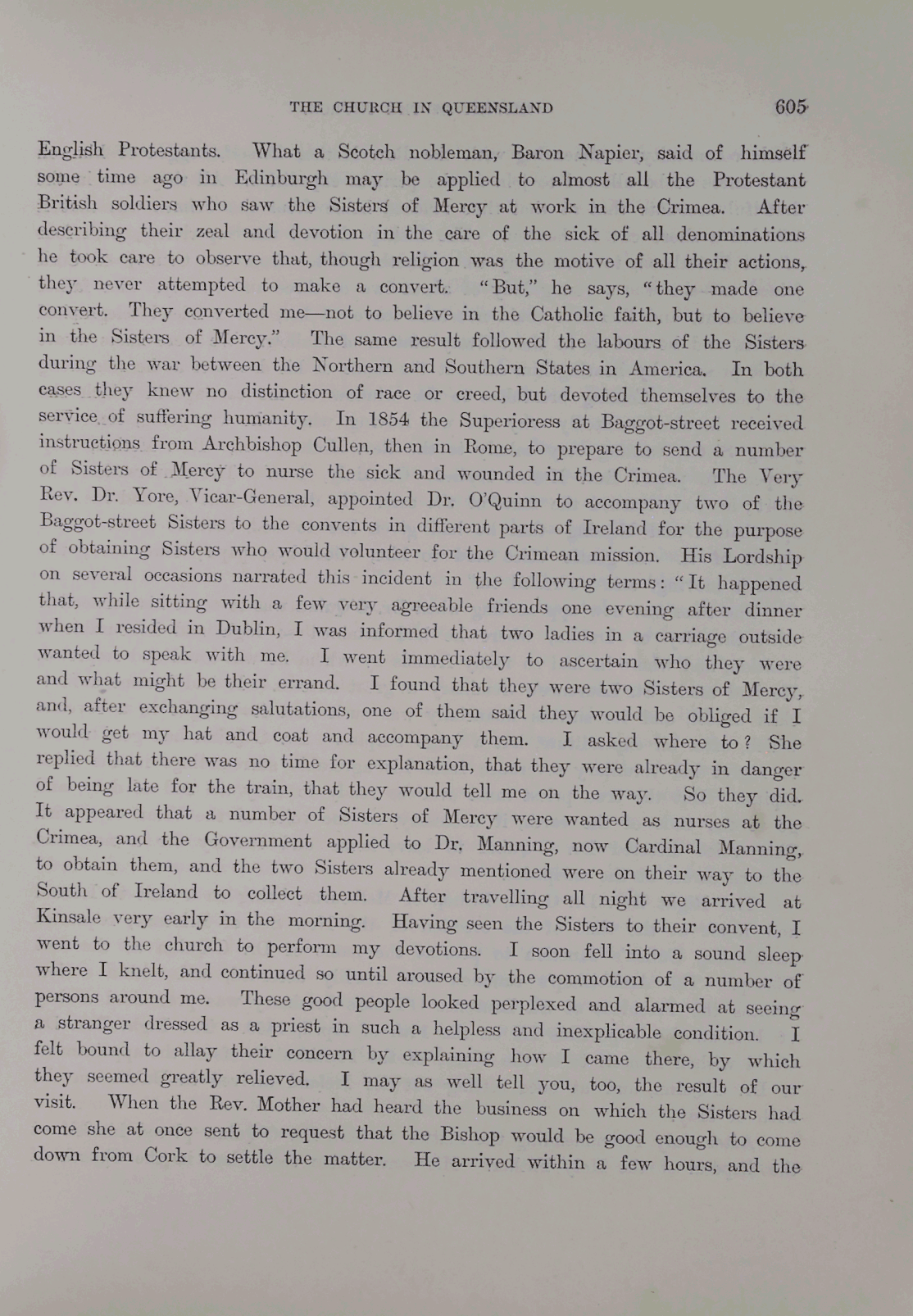 THE CHURCH IN QUEENSLAND 605

English Protestants. What a Scotch nobleman, Baron Napier, said of himself some time ago in Edinburgh may be applied to almost all the Protestant British soldiers who saw the Sisters of Mercy at work in the Crimea. After describing their zeal and devotion in the care of the sick of all denominations he took care to observe that, though religion was the motive of all their actions, they never attempted to make a convert. "But," he says, "they made one convert. They converted me—not to believe in the Catholic faith, but to believe in the Sisters of Mercy." The same result followed the labours of the Sisters during the war between the Northern and Southern States in America. In both cases they knew no distinction of race or creed, but devoted themselves to the service of suffering humanity. In 1854 the Superioress at Baggot-street received instructions from Archbishop Cullen, then in Rome, to prepare to send a number of Sisters of Mercy to nurse the sick and wounded in the Crimea. The Very Rev. Dr. Yore, Vicar-General, appointed Dr. O'Quinn to accompany two of the Baggot-street Sisters to the convents in different parts of Ireland for the purpose of obtaining Sisters who would volunteer for the Crimean mission. His Lordship on several occasions narrated this incident in the following terms: "It happened that, while sitting with a few very agreeable friends one evening after dinner when I resided in Dublin, I was informed that two ladies in a carriage outside wanted to speak with me. I went immediately to ascertain who they were and what might be their errand. I found that they were two Sisters of Mercy, and, after exchanging salutations, one of them said they would be obliged if I would get my hat and coat and accompany them. I asked where to? She replied that there was no time for explanation, that they were already in danger of being late for the train, that they would tell me on the way. So they did. It appeared that a number of Sisters of Mercy were wanted as nurses at the Crimea, and the Government applied to Dr. Manning, now Cardinal Manning, to obtain them, and the two Sisters already mentioned were on their way to the South of Ireland to collect them. After travelling all night we arrived at Kinsale very early in the morning. Having seen the Sisters to their convent, I went to the church to perform my devotions. I soon fell into a sound sleep where I knelt, and continued so until aroused by the commotion of a number of persons around me. These good people looked perplexed and alarmed at seeing a stranger dressed as a priest in such a helpless and inexplicable condition. I felt bound to allay their concern by explaining how I came there, by which they seemed greatly relieved. I may as well tell you, too, the result of our visit. When the Rev. Mother had heard the business on which the Sisters had come she at once sent to request that the Bishop would be good enough to come down from Cork to settle the matter. He arrived within a few hours, and the